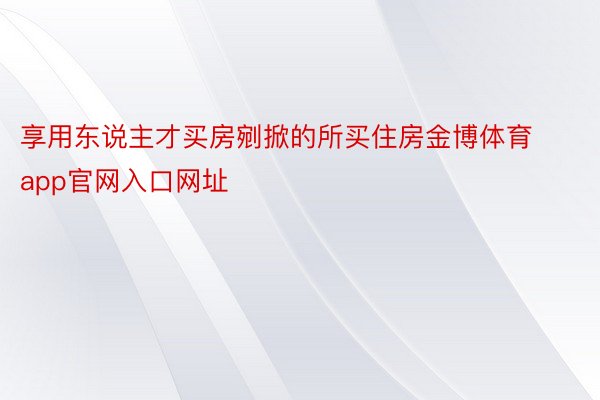 享用东说主才买房剜掀的所买住房金博体育app官网入口网址